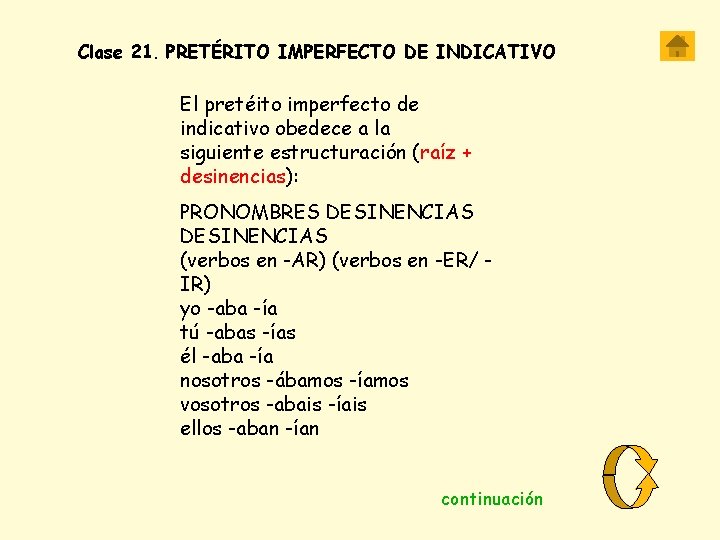 Clase 21. PRETÉRITO IMPERFECTO DE INDICATIVO

El pretéito imperfecto de indicativo obedece a la siguiente estructuración (raíz + desinencias):

PRONOMBRES DESINENCIAS DESINENCIAS
(verbos en -AR) (verbos en -ER/ -IR)
yo -aba -ía
tú -abas -ías
él -aba -ía
nosotros -ábamos -íamos
vosotros -abais -íais
ellos -aban -ían

continuación